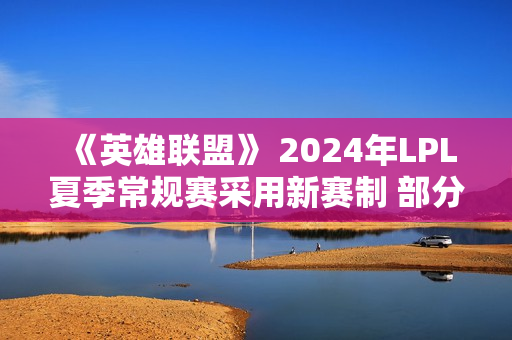 《英雄联盟》 2024年LPL夏季常规赛采用新赛制 部分